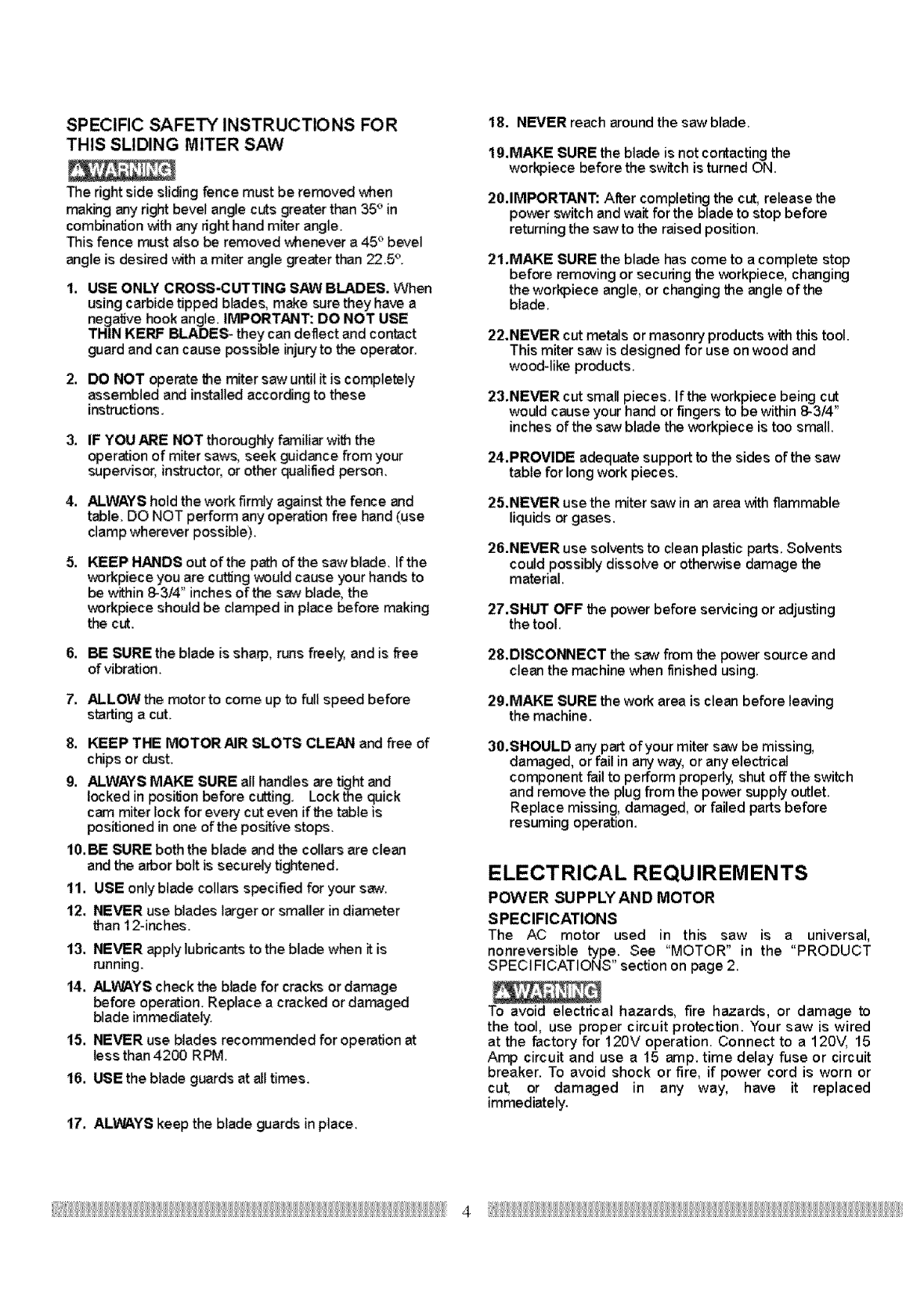 SPECIFIC SAFETY INSTRUCTIONS FOR THIS SLIDING MITER SAW

WARNING

The right side sliding fence must be removed when making any right bevel angle cuts greater than 35° in combination with any right hand miter angle.
This fence must also be removed whenever a 45° bevel angle is desired with a miter angle greater than 22.5°.

1. USE ONLY CROSS-CUTTING SAW BLADES. When using carbide tipped blades, make sure they have a negative hook angle. IMPORTANT: DO NOT USE THIN KERF BLADES- they can deflect and contact guard and can cause possible injury to the operator.

2. DO NOT operate the miter saw until it is completely assembled and installed according to these instructions.

3. IF YOU ARE NOT thoroughly familiar with the operation of miter saws, seek guidance from your supervisor, instructor, or other qualified person.

4. ALWAYS hold the work firmly against the fence and table. DO NOT perform any operation free hand (use clamp wherever possible).

5. KEEP HANDS out of the path of the saw blade. If the workpiece you are cutting would cause your hands to be within 8-3/4" inches of the saw blade, the workpiece should be clamped in place before making the cut.

6. BE SURE the blade is sharp, runs freely, and is free of vibration.

7. ALLOW the motor to come up to full speed before starting a cut.

8. KEEP THE MOTOR AIR SLOTS CLEAN and free of chips or dust.

9. ALWAYS MAKE SURE all handles are tight and locked in position before cutting. Lock the quick cam miter lock for every cut even if the table is positioned in one of the positive stops.

10. BE SURE both the blade and the collars are clean and the arbor bolt is securely tightened.

11. USE only blade collars specified for your saw.

12. NEVER use blades larger or smaller in diameter than 12-inches.

13. NEVER apply lubricants to the blade when it is running.

14. ALWAYS check the blade for cracks or damage before operation. Replace a cracked or damaged blade immediately.

15. NEVER use blades recommended for operation at less than 4200 RPM.

16. USE the blade guards at all times.

17. ALWAYS keep the blade guards in place.

18. NEVER reach around the saw blade.

19. MAKE SURE the blade is not contacting the workpiece before the switch is turned ON.

20. IMPORTANT: After completing the cut, release the power switch and wait for the blade to stop before returning the saw to the raised position.

21. MAKE SURE the blade has come to a complete stop before removing or securing the workpiece, changing the workpiece angle, or changing the angle of the blade.

22. NEVER cut metals or masonry products with this tool. This miter saw is designed for use on wood and wood-like products.

23. NEVER cut small pieces. If the workpiece being cut would cause your hand or fingers to be within 8-3/4" inches of the saw blade the workpiece is too small.

24. PROVIDE adequate support to the sides of the saw table for long work pieces.

25. NEVER use the miter saw in an area with flammable liquids or gases.

26. NEVER use solvents to clean plastic parts. Solvents could possibly dissolve or otherwise damage the material.

27. SHUT OFF the power before servicing or adjusting the tool.

28. DISCONNECT the saw from the power source and clean the machine when finished using.

29. MAKE SURE the work area is clean before leaving the machine.

30. SHOULD any part of your miter saw be missing, damaged, or fail in any way, or any electrical component fail to perform properly, shut off the switch and remove the plug from the power supply outlet. Replace missing, damaged, or failed parts before resuming operation.

ELECTRICAL REQUIREMENTS

POWER SUPPLY AND MOTOR SPECIFICATIONS

The AC motor used in this saw is a universal, nonreversible type. See "MOTOR" in the "PRODUCT SPECIFICATIONS" section on page 2.

WARNING

To avoid electrical hazards, fire hazards, or damage to the tool, use proper circuit protection. Your saw is wired at the factory for 120V operation. Connect to a 120V, 15 Amp circuit and use a 15 amp. time delay fuse or circuit breaker. To avoid shock or fire, if power cord is worn or cut, or damaged in any way, have it replaced immediately.

4